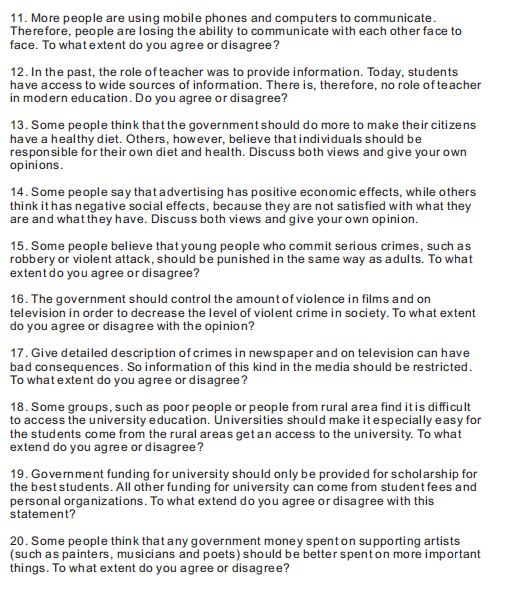 11. More people are using mobile phones and computers to communicate. Therefore, people are losing the ability to communicate with each other face to face. To what extent do you agree or disagree?

12. In the past, the role of teacher was to provide information. Today, students have access to wide sources of information. There is, therefore, no role of teacher in modern education. Do you agree or disagree?

13. Some people think that the government should do more to make their citizens have a healthy diet. Others, however, believe that individuals should be responsible for their own diet and health. Discuss both views and give your own opinions.

14. Some people say that advertising has positive economic effects, while others think it has negative social effects, because they are not satisfied with what they are and what they have. Discuss both views and give your own opinion.

15. Some people believe that young people who commit serious crimes, such as robbery or violent attack, should be punished in the same way as adults. To what extent do you agree or disagree?

16. The government should control the amount of violence in films and on television in order to decrease the level of violent crime in society. To what extent do you agree or disagree with the opinion?

17. Give detailed description of crimes in newspaper and on television can have bad consequences. So information of this kind in the media should be restricted. To what extent do you agree or disagree?

18. Some groups, such as poor people or people from rural area find it is difficult to access the university education. Universities should make it especially easy for the students come from the rural areas get an access to the university. To what extend do you agree or disagree?

19. Government funding for university should only be provided for scholarship for the best students. All other funding for university can come from student fees and personal organizations. To what extend do you agree or disagree with this statement?

20. Some people think that any government money spent on supporting artists (such as painters, musicians and poets) should be better spent on more important things. To what extent do you agree or disagree?